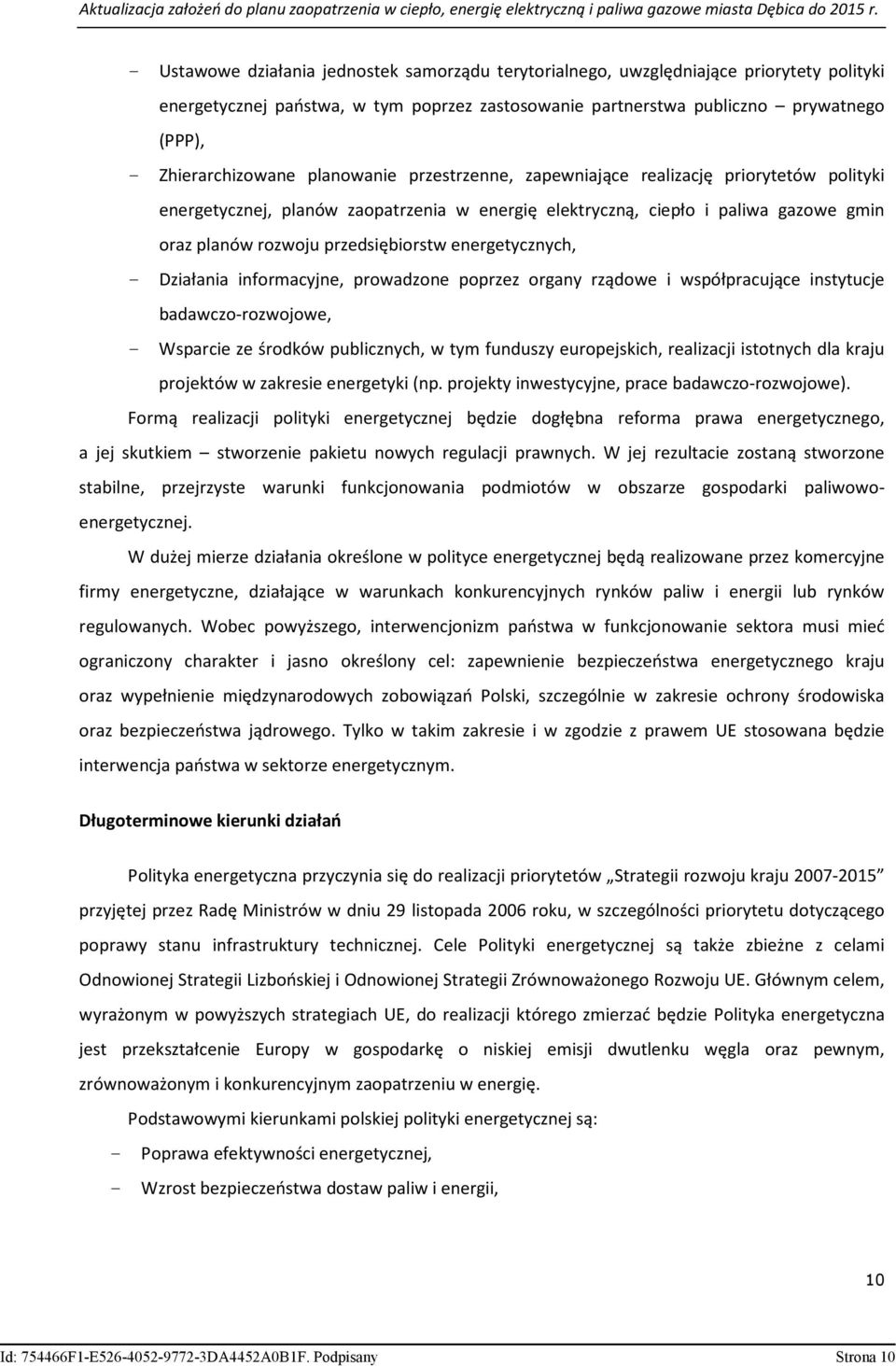 Aktualizacja założeń do planu zaopatrzenia w ciepło, energię elektryczną i paliwa gazowe miasta Dębica do 2015 r.

- Ustawowe działania jednostek samorządu terytorialnego, uwzględniające priorytety polityki energetycznej państwa, w tym poprzez zastosowanie partnerstwa publiczno – prywatnego (PPP),
- Zhierarchizowane planowanie przestrzenne, zapewniające realizację priorytetów polityki energetycznej, planów zaopatrzenia w energię elektryczną, ciepło i paliwa gazowe gmin oraz planów rozwoju przedsiębiorstw energetycznych,
- Działania informacyjne, prowadzone poprzez organy rządowe i współpracujące instytucje badawczo-rozwojowe,
- Wsparcie ze środków publicznych, w tym funduszy europejskich, realizacji istotnych dla kraju projektów w zakresie energetyki (np. projekty inwestycyjne, prace badawczo-rozwojowe).

Formą realizacji polityki energetycznej będzie dogłębna reforma prawa energetycznego, a jej skutkiem – stworzenie pakietu nowych regulacji prawnych. W jej rezultacie zostaną stworzone stabilne, przejrzyste warunki funkcjonowania podmiotów w obszarze gospodarki paliwowo-energetycznej.

W dużej mierze działania określone w polityce energetycznej będą realizowane przez komercyjne firmy energetyczne, działające w warunkach konkurencyjnych rynków paliw i energii lub rynków regulowanych. Wobec powyższego, interwencjonizm państwa w funkcjonowanie sektora musi mieć ograniczony charakter i jasno określony cel: zapewnienie bezpieczeństwa energetycznego kraju oraz wypełnienie międzynarodowych zobowiązań Polski, szczególnie w zakresie ochrony środowiska oraz bezpieczeństwa jądrowego. Tylko w takim zakresie i w zgodzie z prawem UE stosowana będzie interwencja państwa w sektorze energetycznym.

Długoterminowe kierunki działań

Polityka energetyczna przyczynia się do realizacji priorytetów „Strategii rozwoju kraju 2007-2015" przyjętej przez Radę Ministrów w dniu 29 listopada 2006 roku, w szczególności priorytetu dotyczącego poprawy stanu infrastruktury technicznej. Cele Polityki energetycznej są także zbieżne z celami Odnowionej Strategii Lizbońskiej i Odnowionej Strategii Zrównoważonego Rozwoju UE. Głównym celem, wyrażonym w powyższych strategiach UE, do realizacji którego zmierzać będzie Polityka energetyczna jest przekształcenie Europy w gospodarkę o niskiej emisji dwutlenku węgla oraz pewnym, zrównoważonym i konkurencyjnym zaopatrzeniu w energię.

Podstawowymi kierunkami polskiej polityki energetycznej są:
- Poprawa efektywności energetycznej,
- Wzrost bezpieczeństwa dostaw paliw i energii,

10

Id: 754466F1-E526-4052-9772-3DA4452A0B1F. Podpisany Strona 10